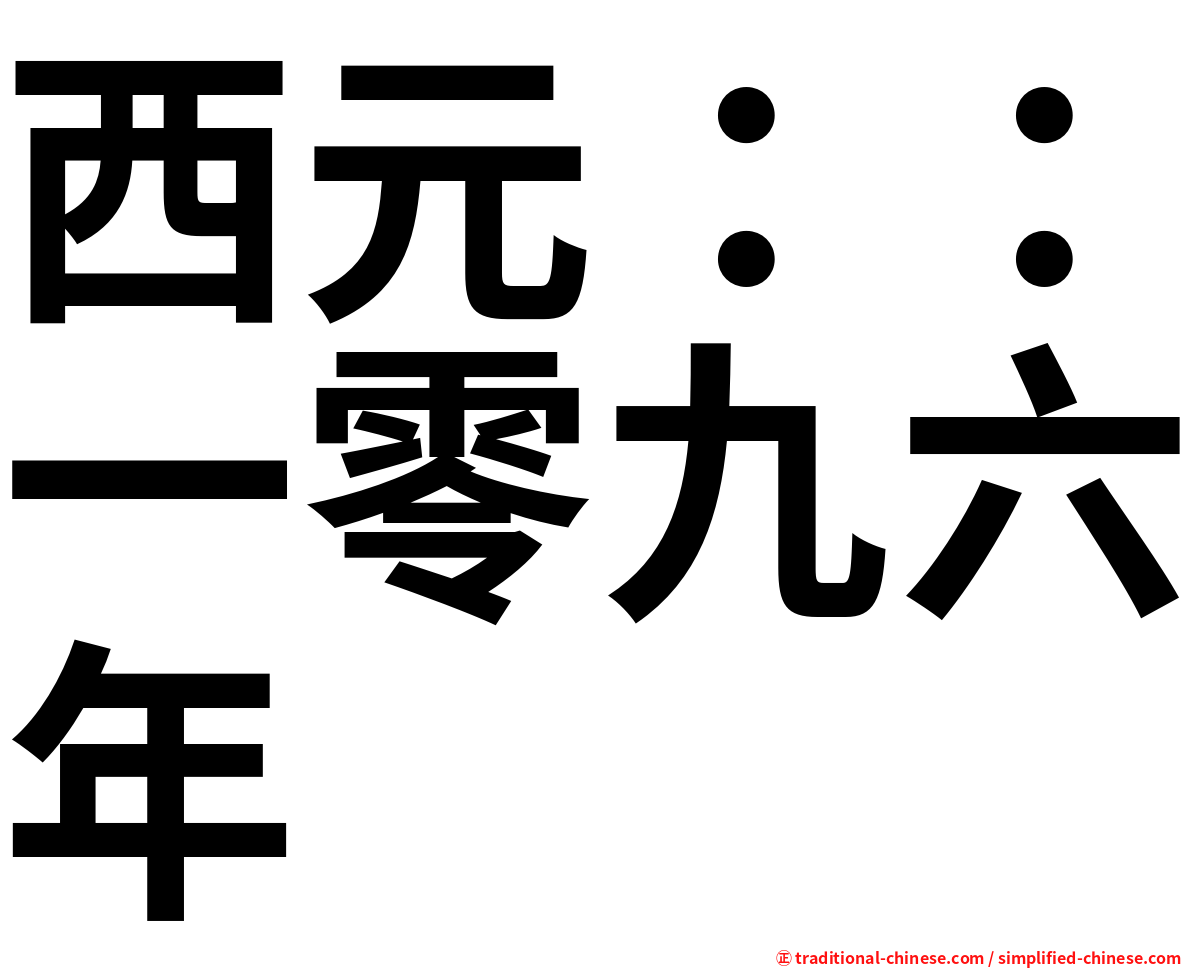 西元：：一零九六年

㊣ traditional-chinese.com / simplified-chinese.com